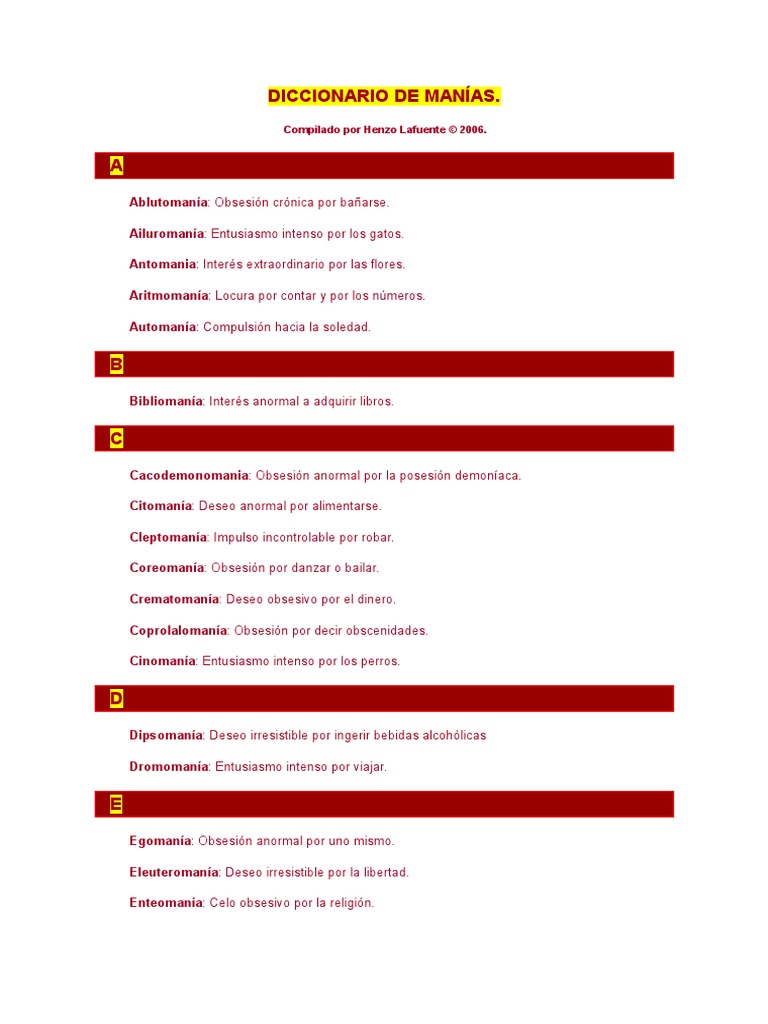 DICCIONARIO DE MANÍAS.

Compilado por Henzo Lafuente © 2006.

A

Ablutomanía: Obsesión crónica por bañarse.

Ailuromanía: Entusiasmo intenso por los gatos.

Antomania: Interés extraordinario por las flores.

Aritmomanía: Locura por contar y por los números.

Automanía: Compulsión hacia la soledad.

B

Bibliomanía: Interés anormal a adquirir libros.

C

Cacodemonomania: Obsesión anormal por la posesión demoníaca.

Citomanía: Deseo anormal por alimentarse.

Cleptomanía: Impulso incontrolable por robar.

Coreomanía: Obsesión por danzar o bailar.

Crematomanía: Deseo obsesivo por el dinero.

Coprolalomanía: Obsesión por decir obscenidades.

Cinomanía: Entusiasmo intenso por los perros.

D

Dipsomanía: Deseo irresistible por ingerir bebidas alcohólicas

Dromomanía: Entusiasmo intenso por viajar.

E

Egomanía: Obsesión anormal por uno mismo.

Eleuteromanía: Deseo irresistible por la libertad.

Enteomanía: Celo obsesivo por la religión.